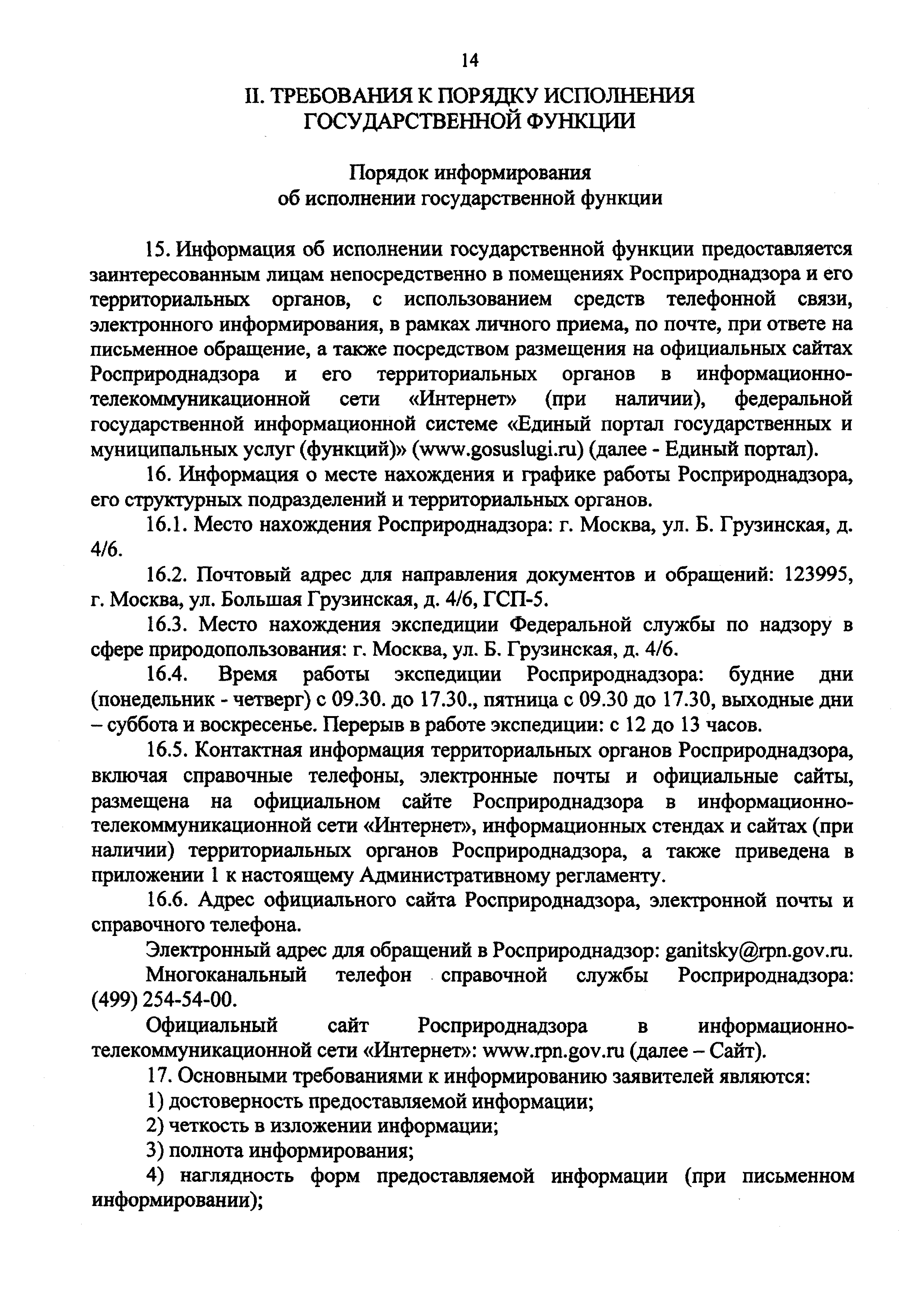 14

II. ТРЕБОВАНИЯ К ПОРЯДКУ ИСПОЛНЕНИЯ ГОСУДАРСТВЕННОЙ ФУНКЦИИ

Порядок информирования об исполнении государственной функции

15. Информация об исполнении государственной функции предоставляется заинтересованным лицам непосредственно в помещениях Росприроднадзора и его территориальных органов, с использованием средств телефонной связи, электронного информирования, в рамках личного приема, по почте, при ответе на письменное обращение, а также посредством размещения на официальных сайтах Росприроднадзора и его территориальных органов в информационно-телекоммуникационной сети «Интернет» (при наличии), федеральной государственной информационной системе «Единый портал государственных и муниципальных услуг (функций)» (www.gosuslugi.ru) (далее - Единый портал).

16. Информация о месте нахождения и графике работы Росприроднадзора, его структурных подразделений и территориальных органов.

16.1. Место нахождения Росприроднадзора: г. Москва, ул. Б. Грузинская, д. 4/6.

16.2. Почтовый адрес для направления документов и обращений: 123995, г. Москва, ул. Большая Грузинская, д. 4/6, ГСП-5.

16.3. Место нахождения экспедиции Федеральной службы по надзору в сфере природопользования: г. Москва, ул. Б. Грузинская, д. 4/6.

16.4. Время работы экспедиции Росприроднадзора: будние дни (понедельник - четверг) с 09.30. до 17.30., пятница с 09.30 до 17.30, выходные дни – суббота и воскресенье. Перерыв в работе экспедиции: с 12 до 13 часов.

16.5. Контактная информация территориальных органов Росприроднадзора, включая справочные телефоны, электронные почты и официальные сайты, размещена на официальном сайте Росприроднадзора в информационно-телекоммуникационной сети «Интернет», информационных стендах и сайтах (при наличии) территориальных органов Росприроднадзора, а также приведена в приложении 1 к настоящему Административному регламенту.

16.6. Адрес официального сайта Росприроднадзора, электронной почты и справочного телефона.

Электронный адрес для обращений в Росприроднадзор: ganitsky@rpn.gov.ru.

Многоканальный телефон справочной службы Росприроднадзора: (499) 254-54-00.

Официальный сайт Росприроднадзора в информационно-телекоммуникационной сети «Интернет»: www.rpn.gov.ru (далее – Сайт).

17. Основными требованиями к информированию заявителей являются:

1) достоверность предоставляемой информации;

2) четкость в изложении информации;

3) полнота информирования;

4) наглядность форм предоставляемой информации (при письменном информировании);